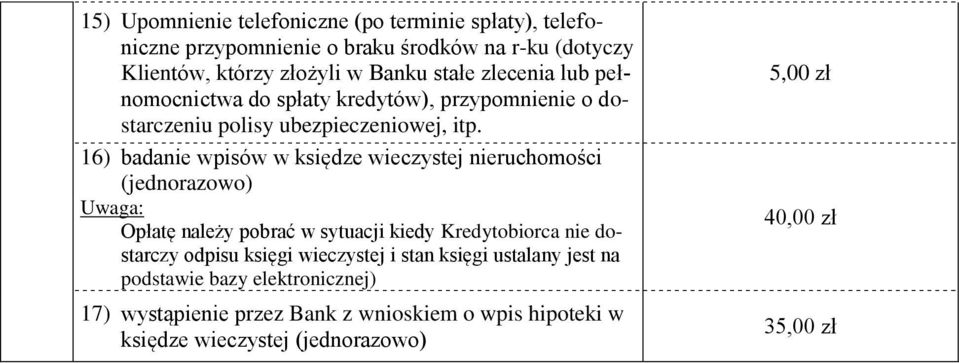 | | | |
|---|---|---|
| | 15) Upomnienie telefoniczne (po terminie spłaty), telefoniczne przypomnienie o braku środków na r-ku (dotyczy Klientów, którzy złożyli w Banku stałe zlecenia lub pełnomocnictwa do spłaty kredytów), przypomnienie o dostarczeniu polisy ubezpieczeniowej, itp. | 5,00 zł |
| | 16) badanie wpisów w księdze wieczystej nieruchomości (jednorazowo) Uwaga: Opłatę należy pobrać w sytuacji kiedy Kredytobiorca nie dostarczy odpisu księgi wieczystej i stan księgi ustalany jest na podstawie bazy elektronicznej) | 40,00 zł |
| | 17) wystąpienie przez Bank z wnioskiem o wpis hipoteki w księdze wieczystej (jednorazowo) | 35,00 zł |